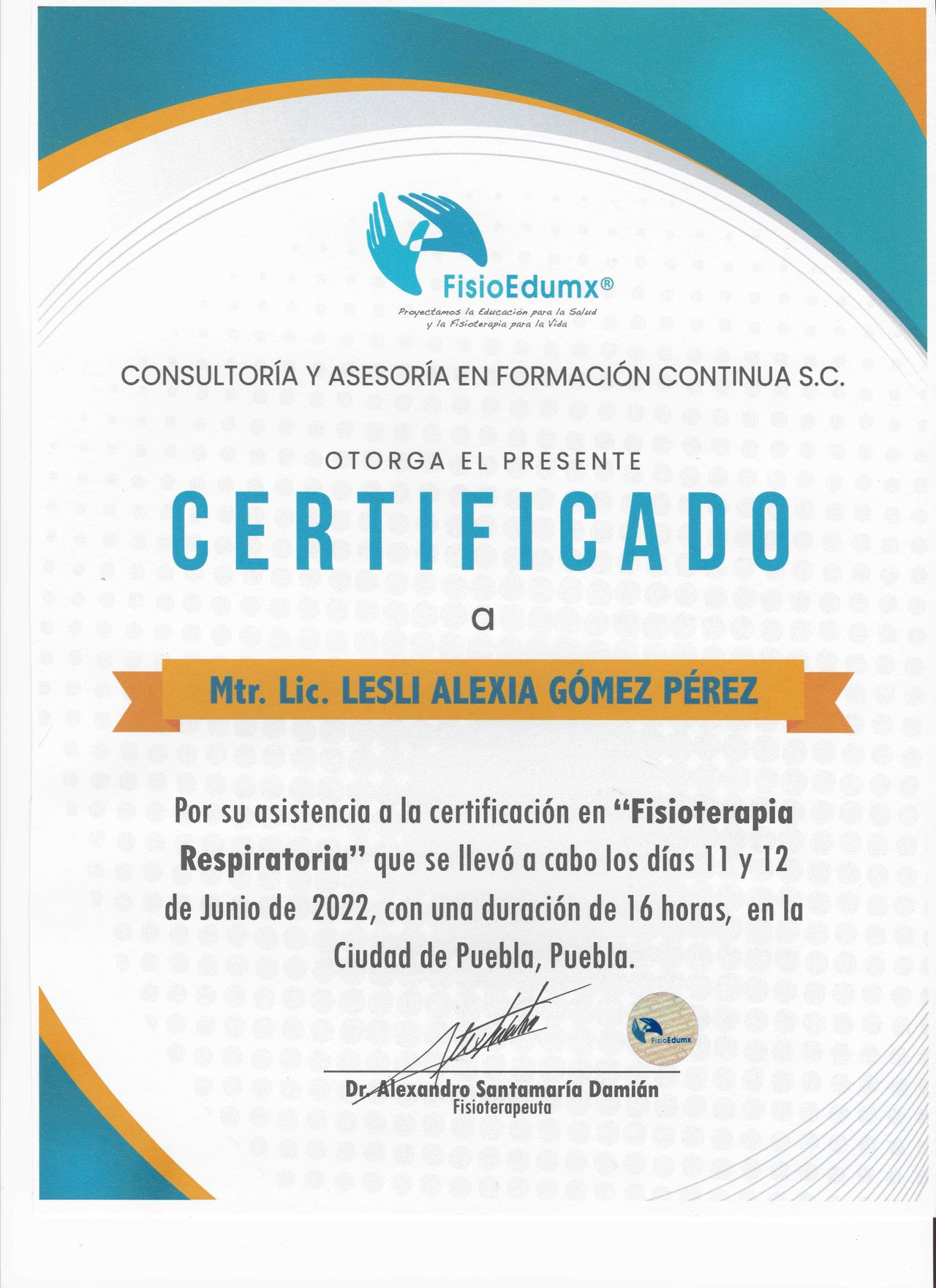 FisioEdumx®
Proyectamos la Educación para la Salud
y la Fisioterapia para la Vida

CONSULTORÍA Y ASESORÍA EN FORMACIÓN CONTINUA S.C.

OTORGA EL PRESENTE

CERTIFICADO

a

Mtr. Lic. LESLI ALEXIA GÓMEZ PÉREZ

Por su asistencia a la certificación en "Fisioterapia Respiratoria" que se llevó a cabo los días 11 y 12 de Junio de 2022, con una duración de 16 horas, en la Ciudad de Puebla, Puebla.

FisioEdumx

Dr. Alexandro Santamaría Damián
Fisioterapeuta